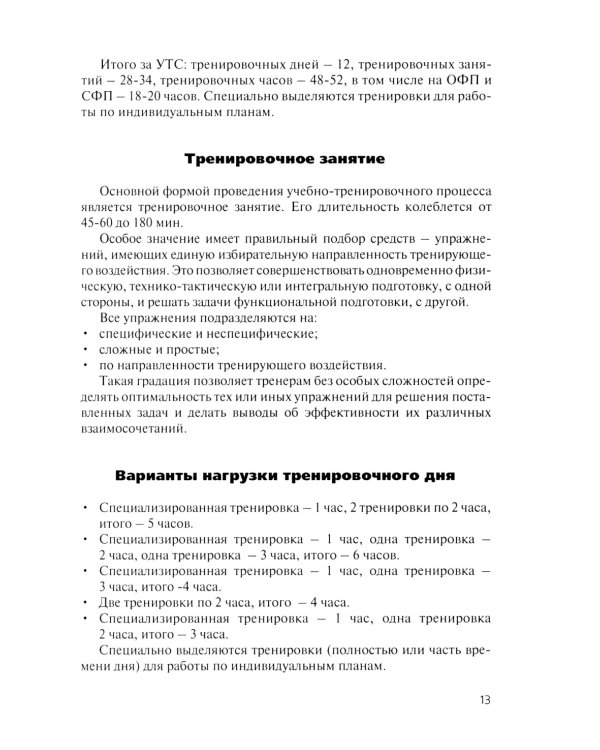 Итого за УТС: тренировочных дней – 12, тренировочных занятий – 28-34, тренировочных часов – 48-52, в том числе на ОФП и СФП – 18-20 часов. Специально выделяются тренировки для работы по индивидуальным планам.

Тренировочное занятие

Основной формой проведения учебно-тренировочного процесса является тренировочное занятие. Его длительность колеблется от 45-60 до 180 мин.

Особое значение имеет правильный подбор средств – упражнений, имеющих единую избирательную направленность тренирующего воздействия. Это позволяет совершенствовать одновременно физическую, технико-тактическую или интегральную подготовку, с одной стороны, и решать задачи функциональной подготовки, с другой.

Все упражнения подразделяются на:
• специфические и неспецифические;
• сложные и простые;
• по направленности тренирующего воздействия.

Такая градация позволяет тренерам без особых сложностей определять оптимальность тех или иных упражнений для решения поставленных задач и делать выводы об эффективности их различных взаимосочетаний.

Варианты нагрузки тренировочного дня

• Специализированная тренировка – 1 час, 2 тренировки по 2 часа, итого – 5 часов.
• Специализированная тренировка – 1 час, одна тренировка – 2 часа, одна тренировка – 3 часа, итого – 6 часов.
• Специализированная тренировка – 1 час, одна тренировка – 3 часа, итого -4 часа.
• Две тренировки по 2 часа, итого – 4 часа.
• Специализированная тренировка – 1 час, одна тренировка 2 часа, итого – 3 часа.

Специально выделяются тренировки (полностью или часть времени дня) для работы по индивидуальным планам.

13